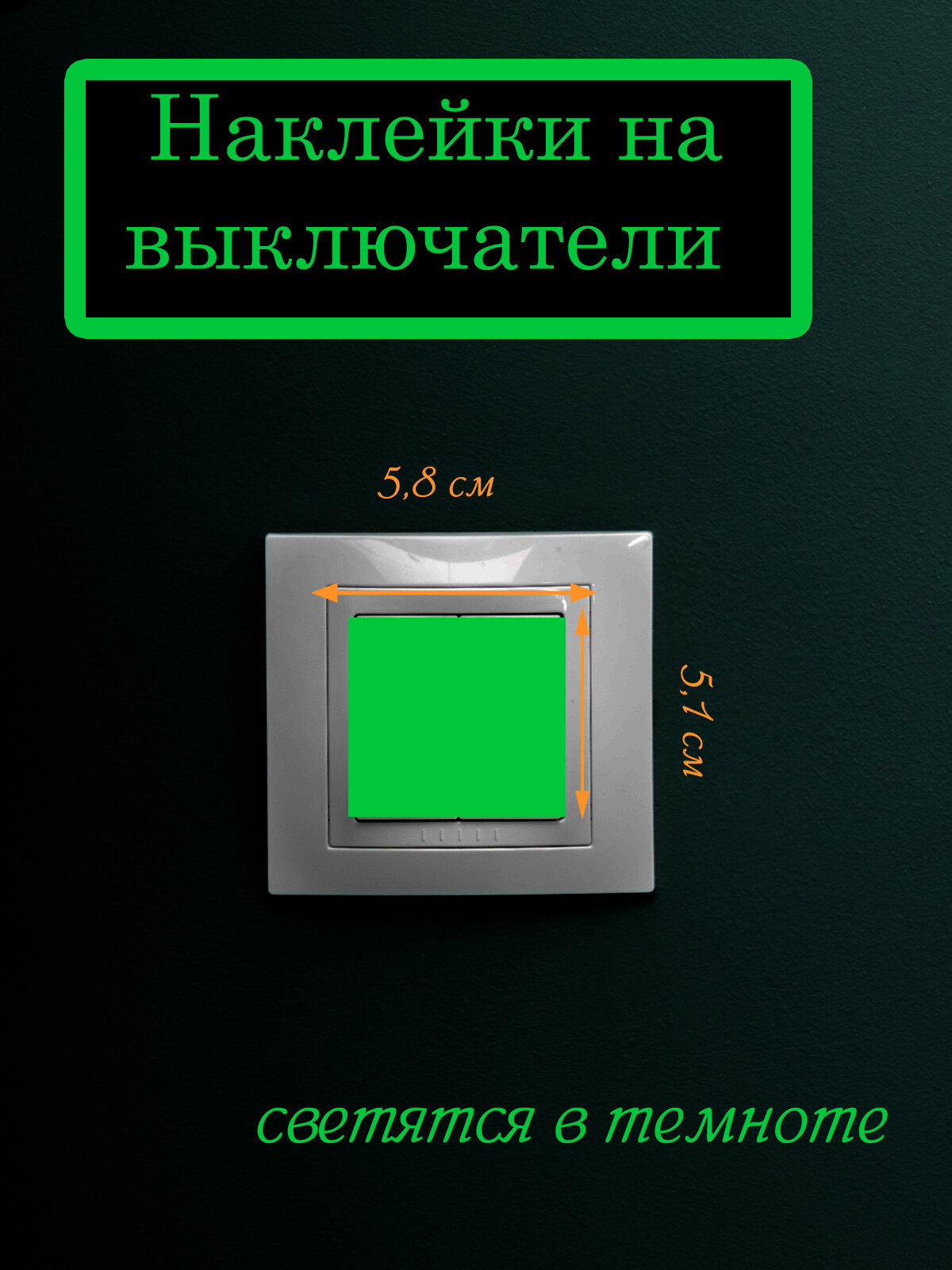 Наклейки на выключатели

5,8 см

5,1 см

светятся в темноте